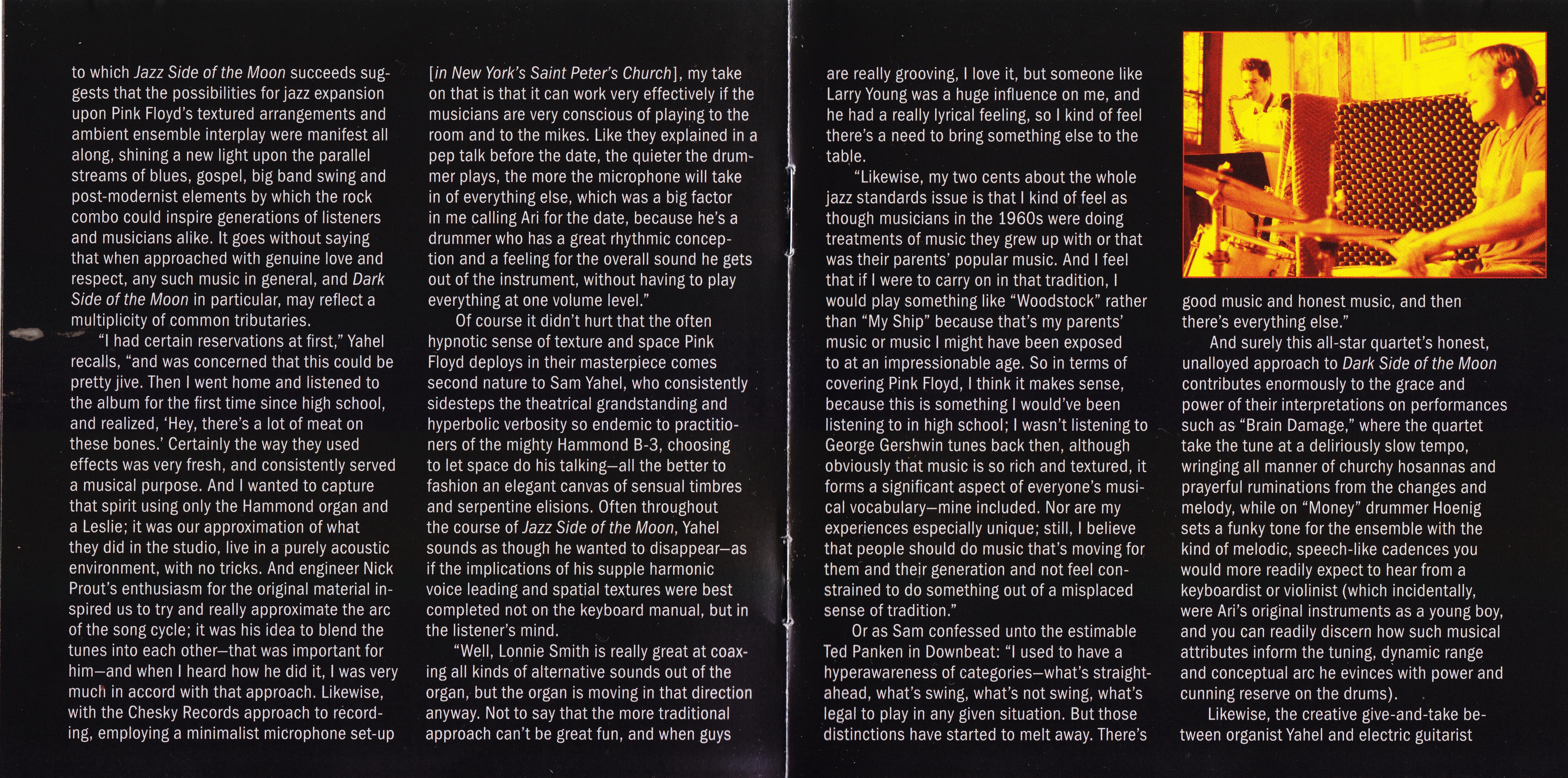 to which Jazz Side of the Moon succeeds suggests that the possibilities for jazz expansion upon Pink Floyd's textured arrangements and ambient ensemble interplay were manifest all along, shining a new light upon the parallel streams of blues, gospel, big band swing and post-modernist elements by which the rock combo could inspire generations of listeners and musicians alike. It goes without saying that when approached with genuine love and respect, any such music in general, and Dark Side of the Moon in particular, may reflect a multiplicity of common tributaries.

"I had certain reservations at first," Yahel recalls, "and was concerned that this could be pretty jive. Then I went home and listened to the album for the first time since high school, and realized, 'Hey, there's a lot of meat on these bones.' Certainly the way they used effects was very fresh, and consistently served a musical purpose. And I wanted to capture that spirit using only the Hammond organ and a Leslie; it was our approximation of what they did in the studio, live in a purely acoustic environment, with no tricks. And engineer Nick Prout's enthusiasm for the original material inspired us to try and really approximate the arc of the song cycle; it was his idea to blend the tunes into each other—that was important for him—and when I heard how he did it, I was very much in accord with that approach. Likewise, with the Chesky Records approach to recording, employing a minimalist microphone set-up [in New York's Saint Peter's Church], my take on that is that it can work very effectively if the musicians are very conscious of playing to the room and to the mikes. Like they explained in a pep talk before the date, the quieter the drummer plays, the more the microphone will take in of everything else, which was a big factor in me calling Ari for the date, because he's a drummer who has a great rhythmic conception and a feeling for the overall sound he gets out of the instrument, without having to play everything at one volume level."

Of course it didn't hurt that the often hypnotic sense of texture and space Pink Floyd deploys in their masterpiece comes second nature to Sam Yahel, who consistently sidesteps the theatrical grandstanding and hyperbolic verbosity so endemic to practitioners of the mighty Hammond B-3, choosing to let space do his talking—all the better to fashion an elegant canvas of sensual timbres and serpentine elisions. Often throughout the course of Jazz Side of the Moon, Yahel sounds as though he wanted to disappear—as if the implications of his supple harmonic voice leading and spatial textures were best completed not on the keyboard manual, but in the listener's mind.

"Well, Lonnie Smith is really great at coaxing all kinds of alternative sounds out of the organ, but the organ is moving in that direction anyway. Not to say that the more traditional approach can't be great fun, and when guys are really grooving, I love it, but someone like Larry Young was a huge influence on me, and he had a really lyrical feeling, so I kind of feel there's a need to bring something else to the table.

"Likewise, my two cents about the whole jazz standards issue is that I kind of feel as though musicians in the 1960s were doing treatments of music they grew up with or that was their parents' popular music. And I feel that if I were to carry on in that tradition, I would play something like "Woodstock" rather than "My Ship" because that's my parents' music or music I might have been exposed to at an impressionable age. So in terms of covering Pink Floyd, I think it makes sense, because this is something I would've been listening to in high school; I wasn't listening to George Gershwin tunes back then, although obviously that music is so rich and textured, it forms a significant aspect of everyone's musical vocabulary—mine included. Nor are my experiences especially unique; still, I believe that people should do music that's moving for them and their generation and not feel constrained to do something out of a misplaced sense of tradition."

Or as Sam confessed unto the estimable Ted Panken in Downbeat: "I used to have a hyperawareness of categories—what's straight-ahead, what's swing, what's not swing, what's legal to play in any given situation. But those distinctions have started to melt away. There's good music and honest music, and then there's everything else."

And surely this all-star quartet's honest, unalloyed approach to Dark Side of the Moon contributes enormously to the grace and power of their interpretations on performances such as "Brain Damage," where the quartet take the tune at a deliriously slow tempo, wringing all manner of churchy hosannas and prayerful ruminations from the changes and melody, while on "Money" drummer Hoenig sets a funky tone for the ensemble with the kind of melodic, speech-like cadences you would more readily expect to hear from a keyboardist or violinist (which incidentally, were Ari's original instruments as a young boy, and you can readily discern how such musical attributes inform the tuning, dynamic range and conceptual arc he evinces with power and cunning reserve on the drums).

Likewise, the creative give-and-take between organist Yahel and electric guitarist